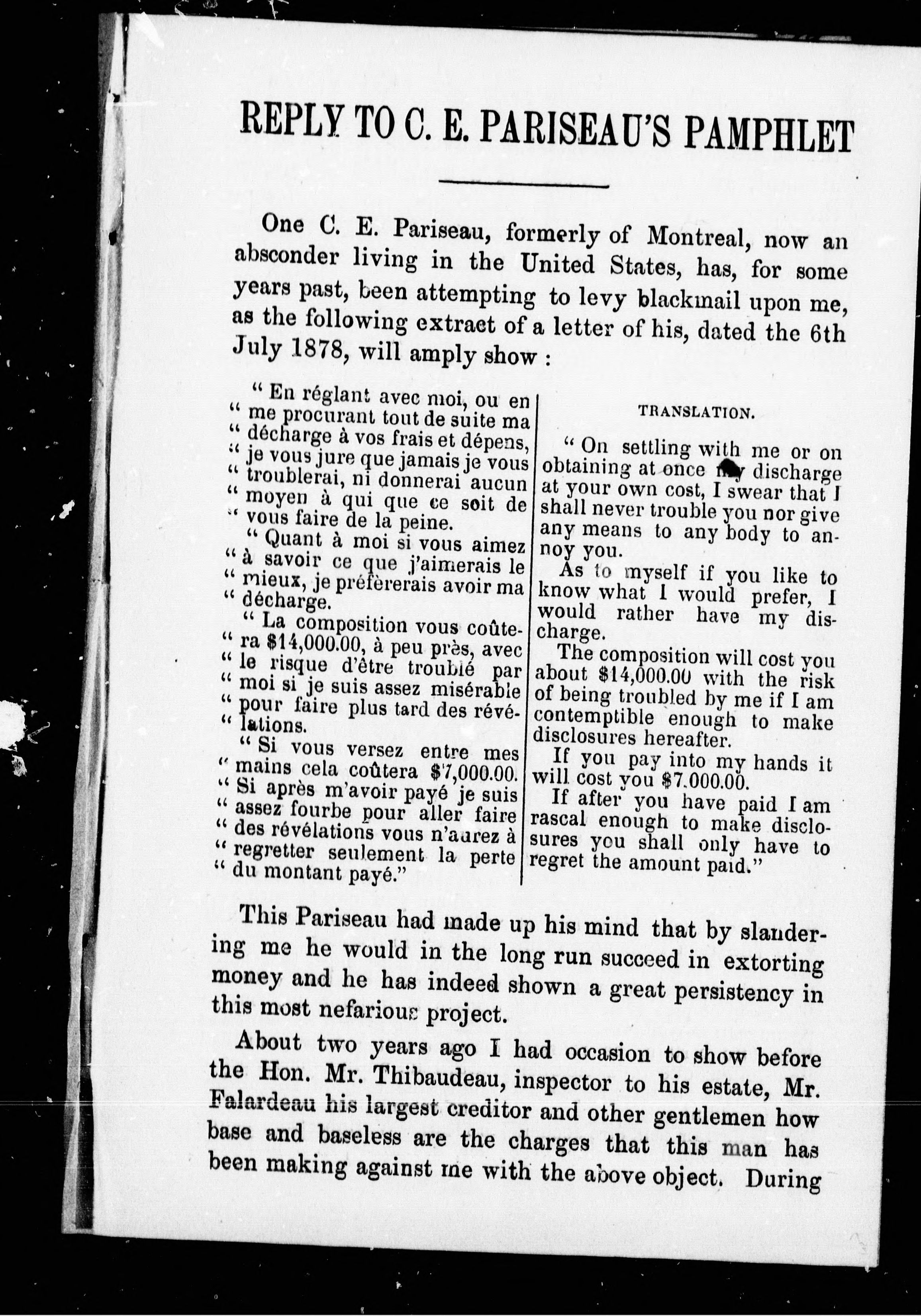 REPLY TO C. E. PARISEAU'S PAMPHLET

One C. E. Pariseau, formerly of Montreal, now an absconder living in the United States, has, for some years past, been attempting to levy blackmail upon me, as the following extract of a letter of his, dated the 6th July 1878, will amply show :

" En réglant avec moi, ou en " me procurant tout de suite ma " décharge à vos frais et dépens, " je vous jure que jamais je vous " troublerai, ni donnerai aucun " moyen à qui que ce soit de " vous faire de la peine.

" Quant à moi si vous aimez " à savoir ce que j'aimerais le " mieux, je préfèrerais avoir ma " décharge.

" La composition vous coûtera $14,000.00, à peu près, avec " le risque d'être troublé par " moi si je suis assez misérable " pour faire plus tard des révélations.

" Si vous versez entre mes " mains cela coûtera $7,000.00. " Si après m'avoir payé je suis " assez fourbe pour aller faire " des révélations vous n'aurez à " regretter seulement la perte " du montant payé."

TRANSLATION.

" On settling with me or on obtaining at once my discharge at your own cost, I swear that I shall never trouble you nor give any means to any body to annoy you.

As to myself if you like to know what I would prefer, I would rather have my discharge.

The composition will cost you about $14,000.00 with the risk of being troubled by me if I am contemptible enough to make disclosures hereafter.

If you pay into my hands it will cost you $7.000.00.

If after you have paid I am rascal enough to make disclosures you shall only have to regret the amount paid."

This Pariseau had made up his mind that by slandering me he would in the long run succeed in extorting money and he has indeed shown a great persistency in this most nefarious project.

About two years ago I had occasion to show before the Hon. Mr. Thibaudeau, inspector to his estate, Mr. Falardeau his largest creditor and other gentlemen how base and baseless are the charges that this man has been making against me with the above object. During